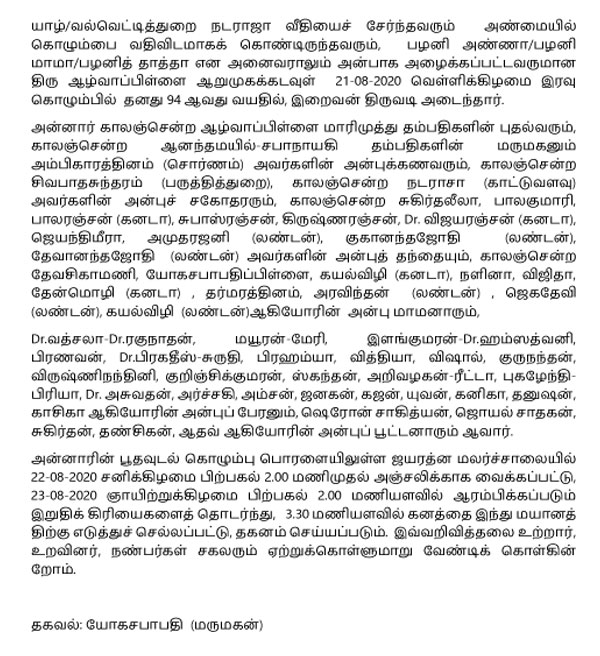 யாழ்/வல்வெட்டித்துறை நடராஜா வீதியைச் சேர்ந்தவரும் அண்மையில் கொழும்பை வதிவிடமாகக் கொண்டிருந்தவரும், பழனி அண்ணா/பழனி மாமா/பழனித் தாத்தா என அனைவராலும் அன்பாக அழைக்கப்பட்டவருமான திரு ஆழ்வாப்பிள்ளை ஆறுமுகக்கடவுள் 21-08-2020 வெள்ளிக்கிழமை இரவு கொழும்பில் தனது 94 ஆவது வயதில், இறைவன் திருவடி அடைந்தார்.

அன்னார் காலஞ்சென்ற ஆழ்வாப்பிள்ளை மாரிமுத்து தம்பதிகளின் புதல்வரும், காலஞ்சென்ற ஆனந்தமயில்-சபாநாயகி தம்பதிகளின் மருமகனும் அம்பிகாரத்தினம் (சொர்ணம்) அவர்களின் அன்புக்கணவரும், காலஞ்சென்ற சிவபாதசுந்தரம் (பருத்தித்துறை), காலஞ்சென்ற நடராசா (காட்டுவளவு) அவர்களின் அன்புச் சகோதரரும், காலஞ்சென்ற சுகிர்தலீலா, பாலகுமாரி, பாலரஞ்சன் (கனடா), சுபாஸ்ரஞ்சன், கிருஷ்ணரஞ்சன், Dr. விஜயரஞ்சன் (கனடா), ஜெயந்திமீரா, அமுதரஜனி (லண்டன்), குகானந்தஜோதி (லண்டன்), தேவானந்தஜோதி (லண்டன்) அவர்களின் அன்புத் தந்தையும், காலஞ்சென்ற தேவசிகாமணி, யோகசபாபதிப்பிள்ளை, கயல்விழி (கனடா), நளினா, விஜிதா, தேன்மொழி (கனடா) , தர்மரத்தினம், அரவிந்தன் (லண்டன்) , ஜெகதேவி (லண்டன்), கயல்விழி (லண்டன்)ஆகியோரின் அன்பு மாமனாரும்,

Dr.வத்சலா-Dr.ரகுநாதன், மயூரன்-மேரி, இளங்குமரன்-Dr.ஹம்ஸத்வனி, பிரணவன், Dr.பிரகதீஸ்-சுருதி, பிரஹம்யா, வித்தியா, விஷால், குருநந்தன், விருஷ்ணிநந்தினி, குறிஞ்சிக்குமரன், ஸ்கந்தன், அறிவழகன்-ரீட்டா, புகழேந்தி-பிரியா, Dr. அசுவதன், அர்ச்சகி, அம்சன், ஜனகன், கஜன், யுவன், கனிகா, தனுஷன், காசிகா ஆகியோரின் அன்புப் பேரனும், ஷெரோன் சாகித்யன், ஜொயல் சாதகன், சுகிர்தன், தண்சிகன், ஆதவ் ஆகியோரின் அன்புப் பூட்டனாரும் ஆவார்.

அன்னாரின் பூதவுடல் கொழும்பு பொரளையிலுள்ள ஜயரத்ன மலர்ச்சாலையில் 22-08-2020 சனிக்கிழமை பிற்பகல் 2.00 மணிமுதல் அஞ்சலிக்காக வைக்கப்பட்டு, 23-08-2020 ஞாயிற்றுக்கிழமை பிற்பகல் 2.00 மணியளவில் ஆரம்பிக்கப்படும் இறுதிக் கிரியைகளைத் தொடர்ந்து, 3.30 மணியளவில் கனத்தை இந்து மயானத்திற்கு எடுத்துச் செல்லப்பட்டு, தகனம் செய்யப்படும். இவ்வறிவித்தலை உற்றார், உறவினர், நண்பர்கள் சகலரும் ஏற்றுக்கொள்ளுமாறு வேண்டிக் கொள்கின்றோம்.

தகவல்: யோகசபாபதி (மருமகன்)